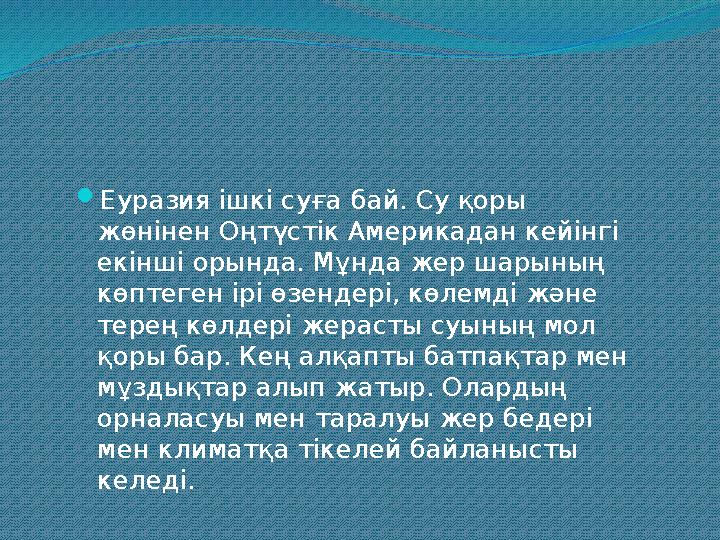 Еуразия ішкі суға бай. Су қоры жөнінен Оңтүстік Америкадан кейінгі екінші орында. Мұнда жер шарының көптеген ірі өзендері, көлемді және терең көлдері жерасты суының мол қоры бар. Кең алқапты батпақтар мен мұздықтар алып жатыр. Олардың орналасуы мен таралуы жер бедері мен климатқа тікелей байланысты келеді.